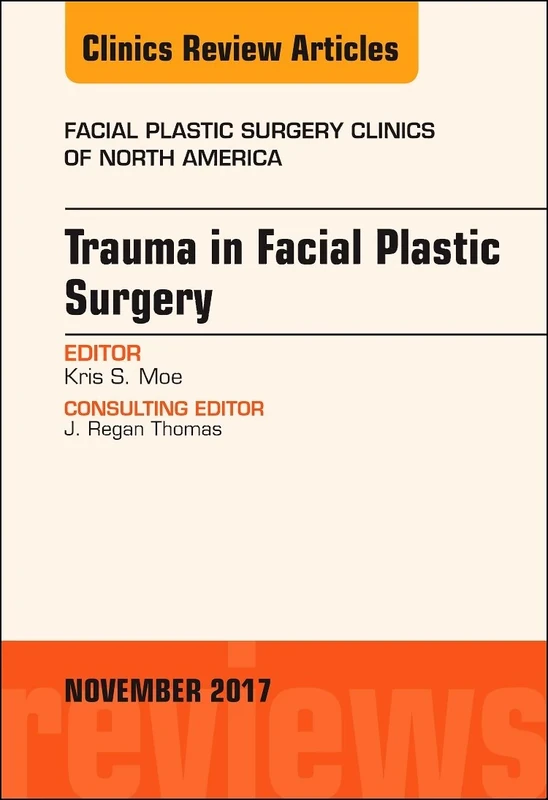 Clinics Review Articles

FACIAL PLASTIC SURGERY CLINICS OF NORTH AMERICA

Trauma in Facial Plastic Surgery

EDITOR
Kris S. Moe

CONSULTING EDITOR
J. Regan Thomas

NOVEMBER 2017

reviews